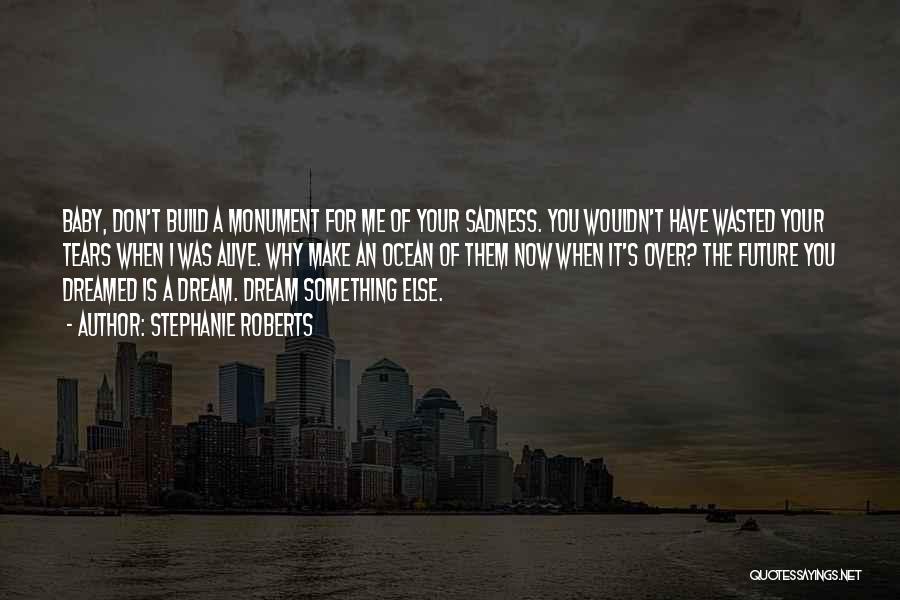 BABY, DON'T BUILD A MONUMENT FOR ME OF YOUR SADNESS. YOU WOULDN'T HAVE WASTED YOUR TEARS WHEN I WAS ALIVE. WHY MAKE AN OCEAN OF THEM NOW WHEN IT'S OVER? THE FUTURE YOU DREAMED IS A DREAM. DREAM SOMETHING ELSE.
- AUTHOR: STEPHANIE ROBERTS

QUOTESSAYINGS.NET